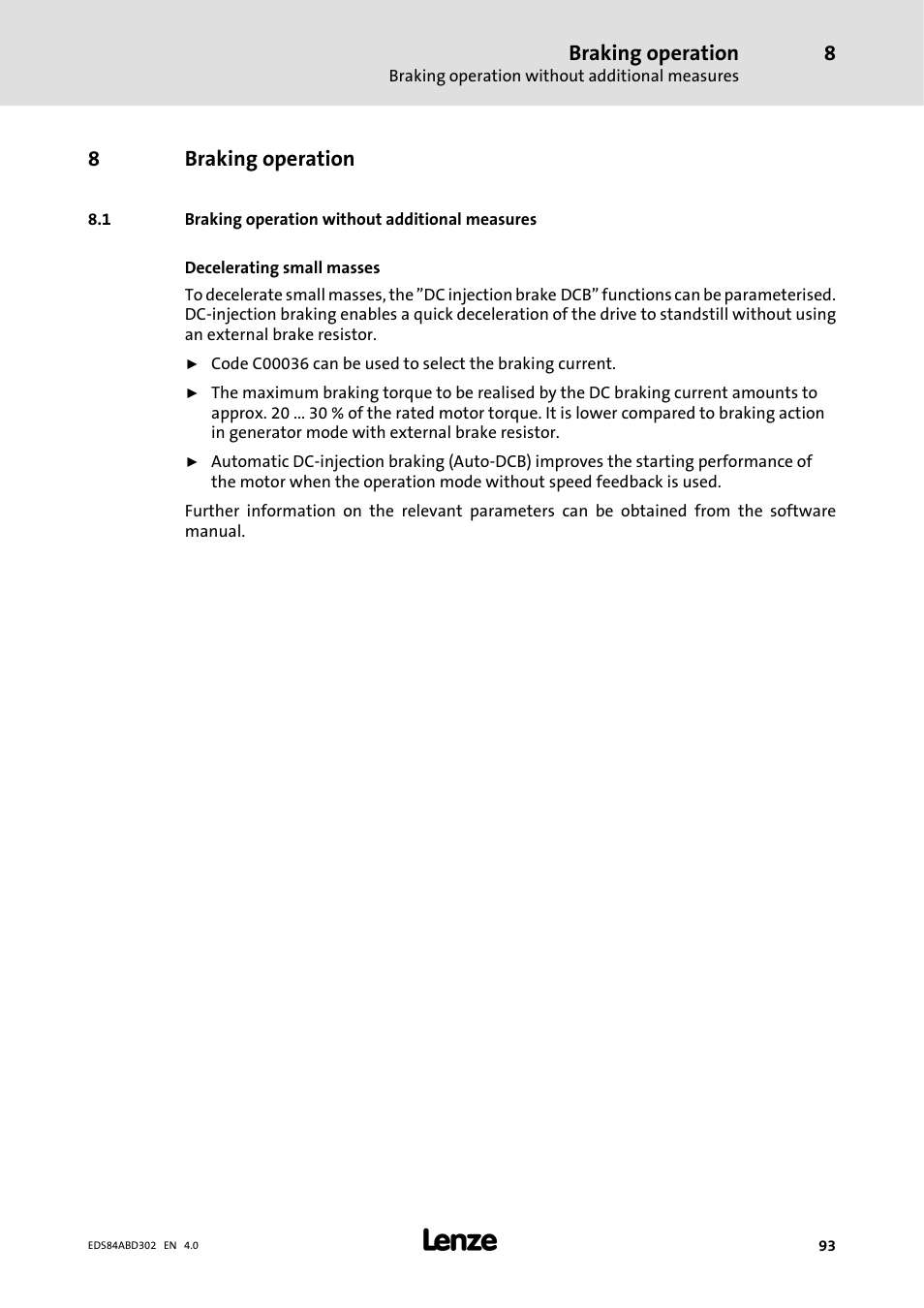 Braking operation 8
Braking operation without additional measures

8 Braking operation

8.1 Braking operation without additional measures

Decelerating small masses

To decelerate small masses, the ”DC injection brake DCB” functions can be parameterised. DC-injection braking enables a quick deceleration of the drive to standstill without using an external brake resistor.

► Code C00036 can be used to select the braking current.

► The maximum braking torque to be realised by the DC braking current amounts to approx. 20 ... 30 % of the rated motor torque. It is lower compared to braking action in generator mode with external brake resistor.

► Automatic DC-injection braking (Auto-DCB) improves the starting performance of the motor when the operation mode without speed feedback is used.

Further information on the relevant parameters can be obtained from the software manual.

EDS84ABD302 EN 4.0
Lenze
93